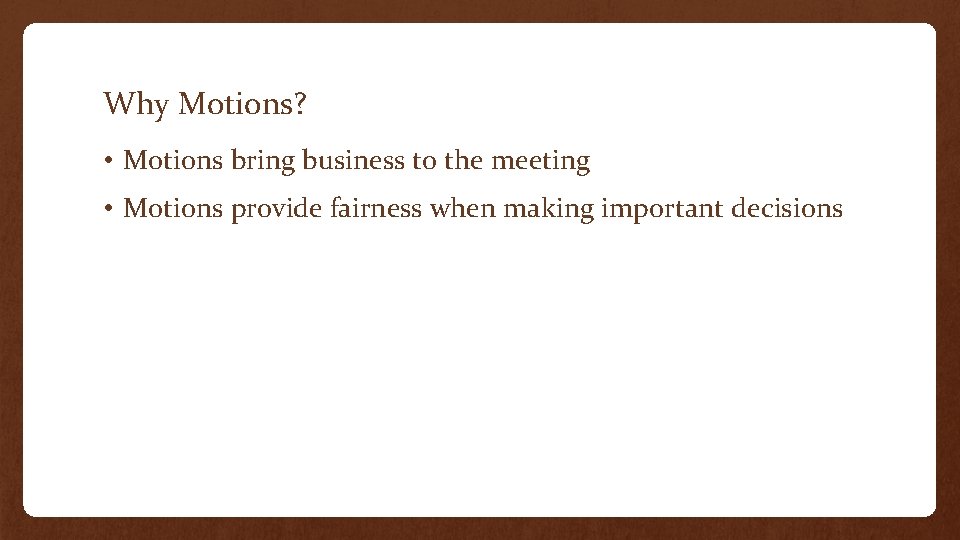 Why Motions?

• Motions bring business to the meeting

• Motions provide fairness when making important decisions